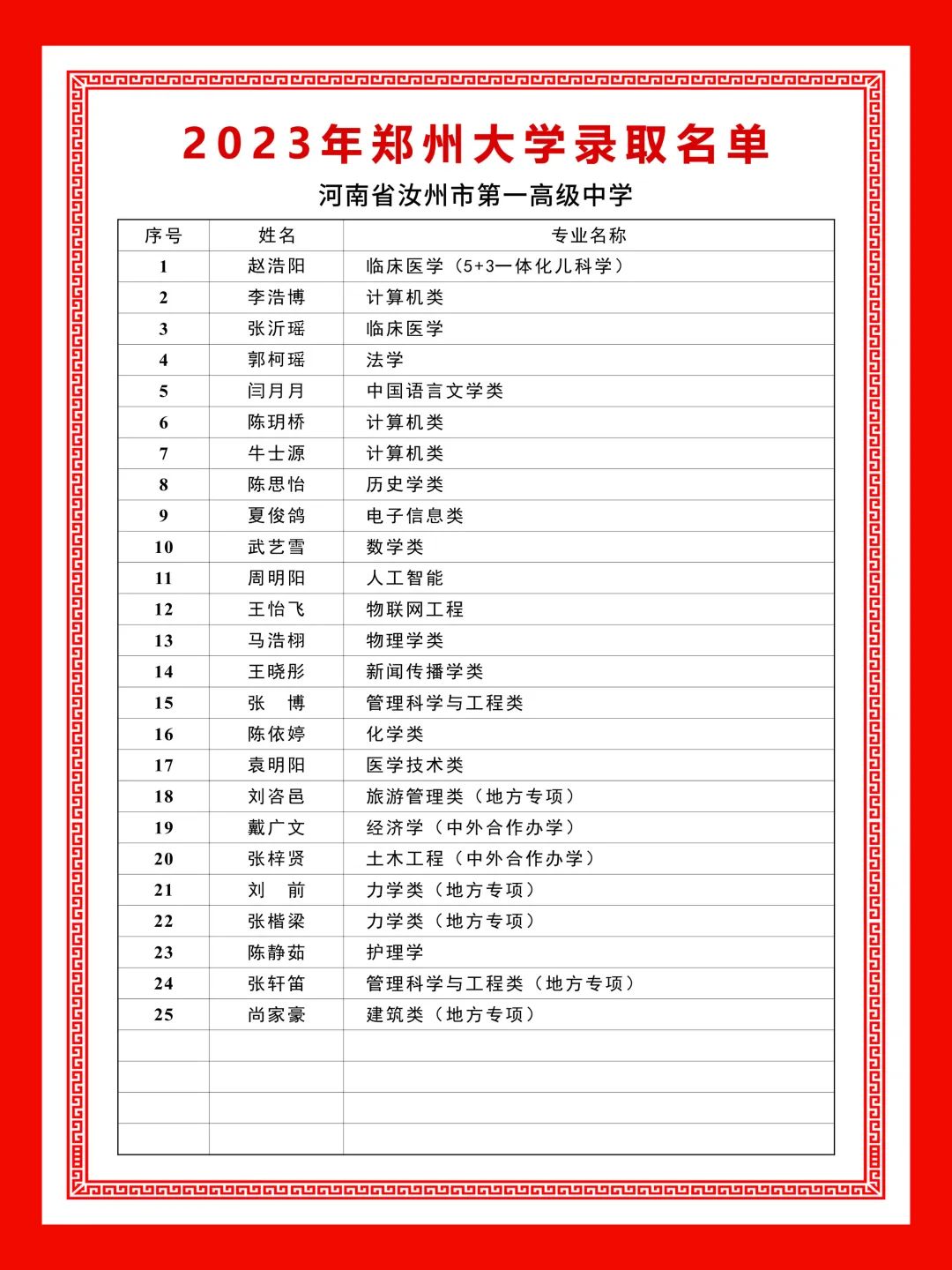 2023年郑州大学录取名单

河南省汝州市第一高级中学

| 序号 | 姓名 | 专业名称 |
|---|---|---|
| 1 | 赵浩阳 | 临床医学（5+3一体化儿科学） |
| 2 | 李浩博 | 计算机类 |
| 3 | 张沂瑶 | 临床医学 |
| 4 | 郭柯瑶 | 法学 |
| 5 | 闫月月 | 中国语言文学类 |
| 6 | 陈玥桥 | 计算机类 |
| 7 | 牛士源 | 计算机类 |
| 8 | 陈思怡 | 历史学类 |
| 9 | 夏俊鸽 | 电子信息类 |
| 10 | 武艺雪 | 数学类 |
| 11 | 周明阳 | 人工智能 |
| 12 | 王怡飞 | 物联网工程 |
| 13 | 马浩栩 | 物理学类 |
| 14 | 王晓彤 | 新闻传播学类 |
| 15 | 张　博 | 管理科学与工程类 |
| 16 | 陈依婷 | 化学类 |
| 17 | 袁明阳 | 医学技术类 |
| 18 | 刘咨邑 | 旅游管理类（地方专项） |
| 19 | 戴广文 | 经济学（中外合作办学） |
| 20 | 张梓贤 | 土木工程（中外合作办学） |
| 21 | 刘　前 | 力学类（地方专项） |
| 22 | 张楷梁 | 力学类（地方专项） |
| 23 | 陈静茹 | 护理学 |
| 24 | 张轩笛 | 管理科学与工程类（地方专项） |
| 25 | 尚家豪 | 建筑类（地方专项） |
| | | |
| | | |
| | | |
| | | |